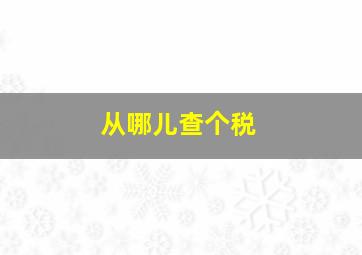 从哪儿查个税